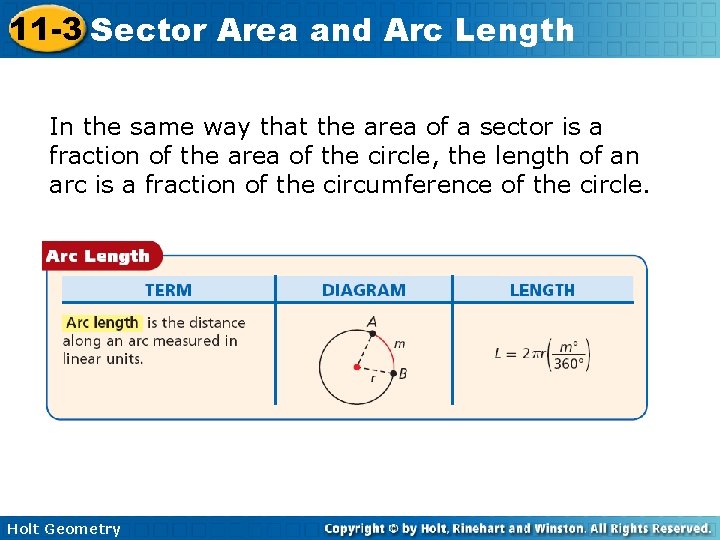 11-3 Sector Area and Arc Length

In the same way that the area of a sector is a fraction of the area of the circle, the length of an arc is a fraction of the circumference of the circle.

Arc Length

| TERM | DIAGRAM | LENGTH |
|---|---|---|
| Arc length is the distance along an arc measured in linear units. | A m r B | $L = 2\pi r\left(\frac{m°}{360°}\right)$ |

Holt Geometry

Copyright © by Holt, Rinehart and Winston. All Rights Reserved.